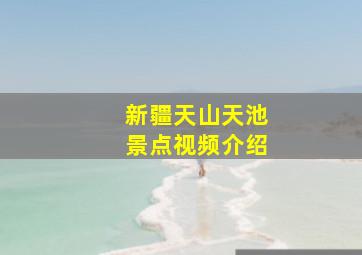 新疆天山天池
景点视频介绍